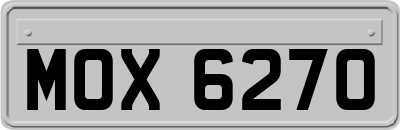 MOX 6270